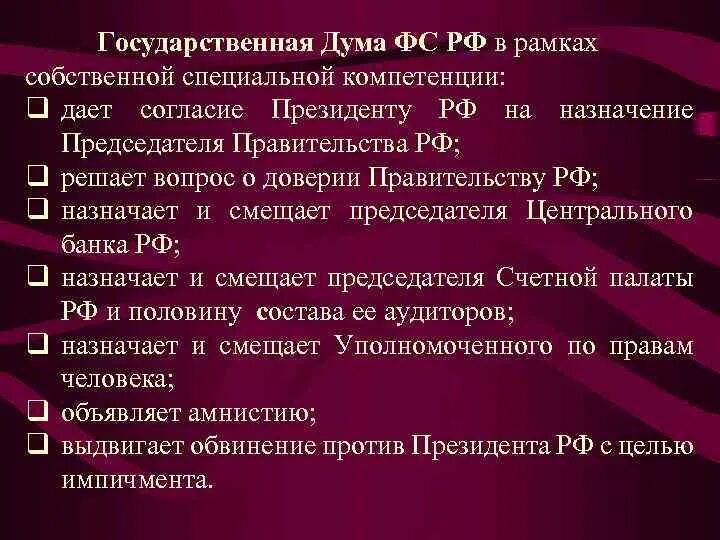 Государственная Дума ФС РФ в рамках собственной специальной компетенции:

❑ дает согласие Президенту РФ на назначение Председателя Правительства РФ;
❑ решает вопрос о доверии Правительству РФ;
❑ назначает и смещает председателя Центрального банка РФ;
❑ назначает и смещает председателя Счетной палаты РФ и половину состава ее аудиторов;
❑ назначает и смещает Уполномоченного по правам человека;
❑ объявляет амнистию;
❑ выдвигает обвинение против Президента РФ с целью импичмента.